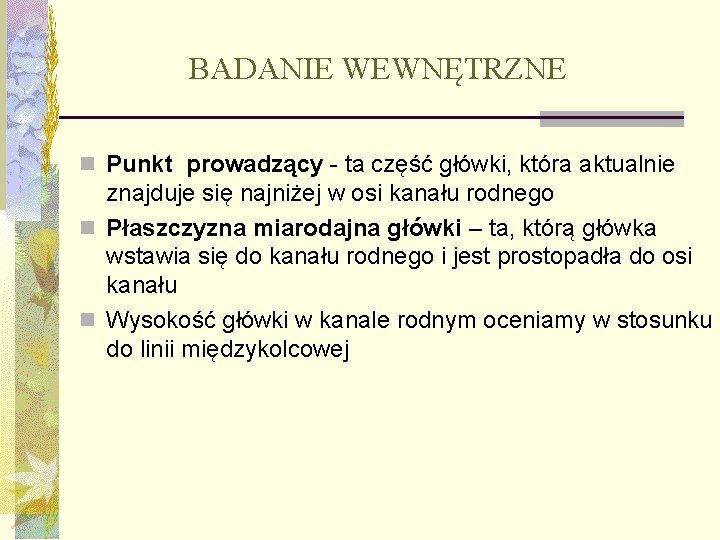 BADANIE WEWNĘTRZNE

Punkt prowadzący - ta część główki, która aktualnie znajduje się najniżej w osi kanału rodnego

Płaszczyzna miarodajna główki – ta, którą główka wstawia się do kanału rodnego i jest prostopadła do osi kanału

Wysokość główki w kanale rodnym oceniamy w stosunku do linii międzykolcowej